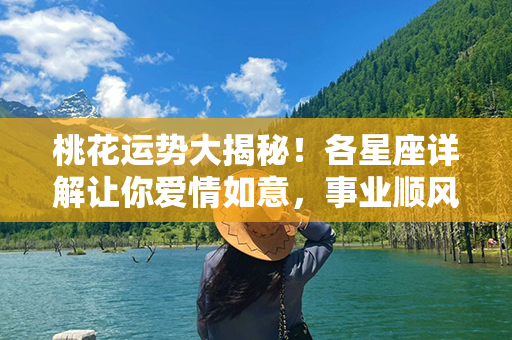 桃花运势大揭秘！各星座详解让你爱情如意，事业顺风